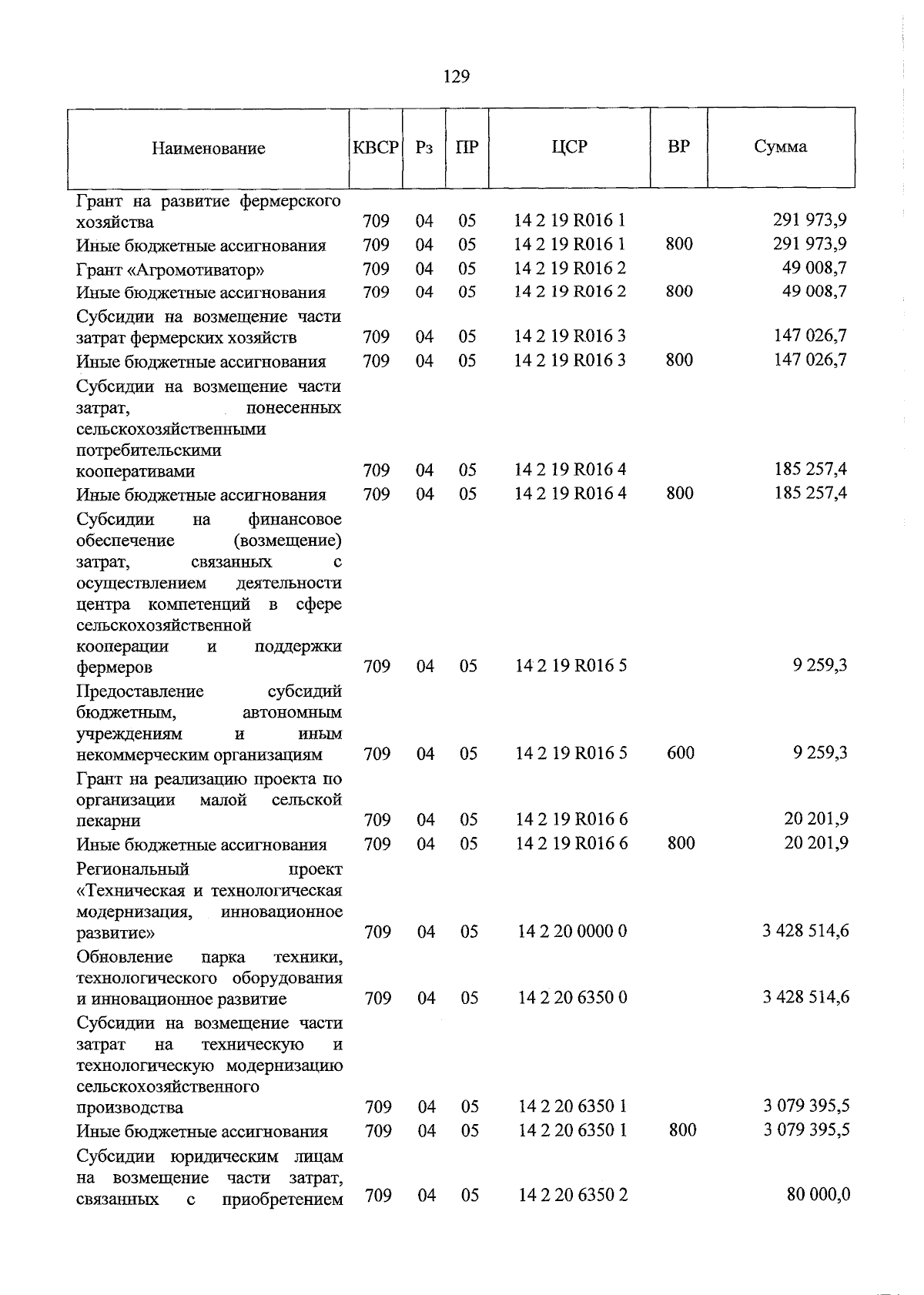 129

| Наименование | КВСР | Рз | ПР | ЦСР | ВР | Сумма |
|---|---|---|---|---|---|---|
| Грант на развитие фермерского хозяйства | 709 | 04 | 05 | 14 2 19 R016 1 | | 291 973,9 |
| Иные бюджетные ассигнования | 709 | 04 | 05 | 14 2 19 R016 1 | 800 | 291 973,9 |
| Грант «Агромотиватор» | 709 | 04 | 05 | 14 2 19 R016 2 | | 49 008,7 |
| Иные бюджетные ассигнования | 709 | 04 | 05 | 14 2 19 R016 2 | 800 | 49 008,7 |
| Субсидии на возмещение части затрат фермерских хозяйств | 709 | 04 | 05 | 14 2 19 R016 3 | | 147 026,7 |
| Иные бюджетные ассигнования | 709 | 04 | 05 | 14 2 19 R016 3 | 800 | 147 026,7 |
| Субсидии на возмещение части затрат, понесенных сельскохозяйственными потребительскими кооперативами | 709 | 04 | 05 | 14 2 19 R016 4 | | 185 257,4 |
| Иные бюджетные ассигнования | 709 | 04 | 05 | 14 2 19 R016 4 | 800 | 185 257,4 |
| Субсидии на финансовое обеспечение (возмещение) затрат, связанных с осуществлением деятельности центра компетенций в сфере сельскохозяйственной кооперации и поддержки фермеров | 709 | 04 | 05 | 14 2 19 R016 5 | | 9 259,3 |
| Предоставление субсидий бюджетным, автономным учреждениям и иным некоммерческим организациям | 709 | 04 | 05 | 14 2 19 R016 5 | 600 | 9 259,3 |
| Грант на реализацию проекта по организации малой сельской пекарни | 709 | 04 | 05 | 14 2 19 R016 6 | | 20 201,9 |
| Иные бюджетные ассигнования | 709 | 04 | 05 | 14 2 19 R016 6 | 800 | 20 201,9 |
| Региональный проект «Техническая и технологическая модернизация, инновационное развитие» | 709 | 04 | 05 | 14 2 20 0000 0 | | 3 428 514,6 |
| Обновление парка техники, технологического оборудования и инновационное развитие | 709 | 04 | 05 | 14 2 20 6350 0 | | 3 428 514,6 |
| Субсидии на возмещение части затрат на техническую и технологическую модернизацию сельскохозяйственного производства | 709 | 04 | 05 | 14 2 20 6350 1 | | 3 079 395,5 |
| Иные бюджетные ассигнования | 709 | 04 | 05 | 14 2 20 6350 1 | 800 | 3 079 395,5 |
| Субсидии юридическим лицам на возмещение части затрат, связанных с приобретением | 709 | 04 | 05 | 14 2 20 6350 2 | | 80 000,0 |